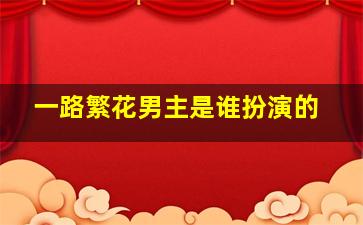 一路繁花男主是谁扮演的